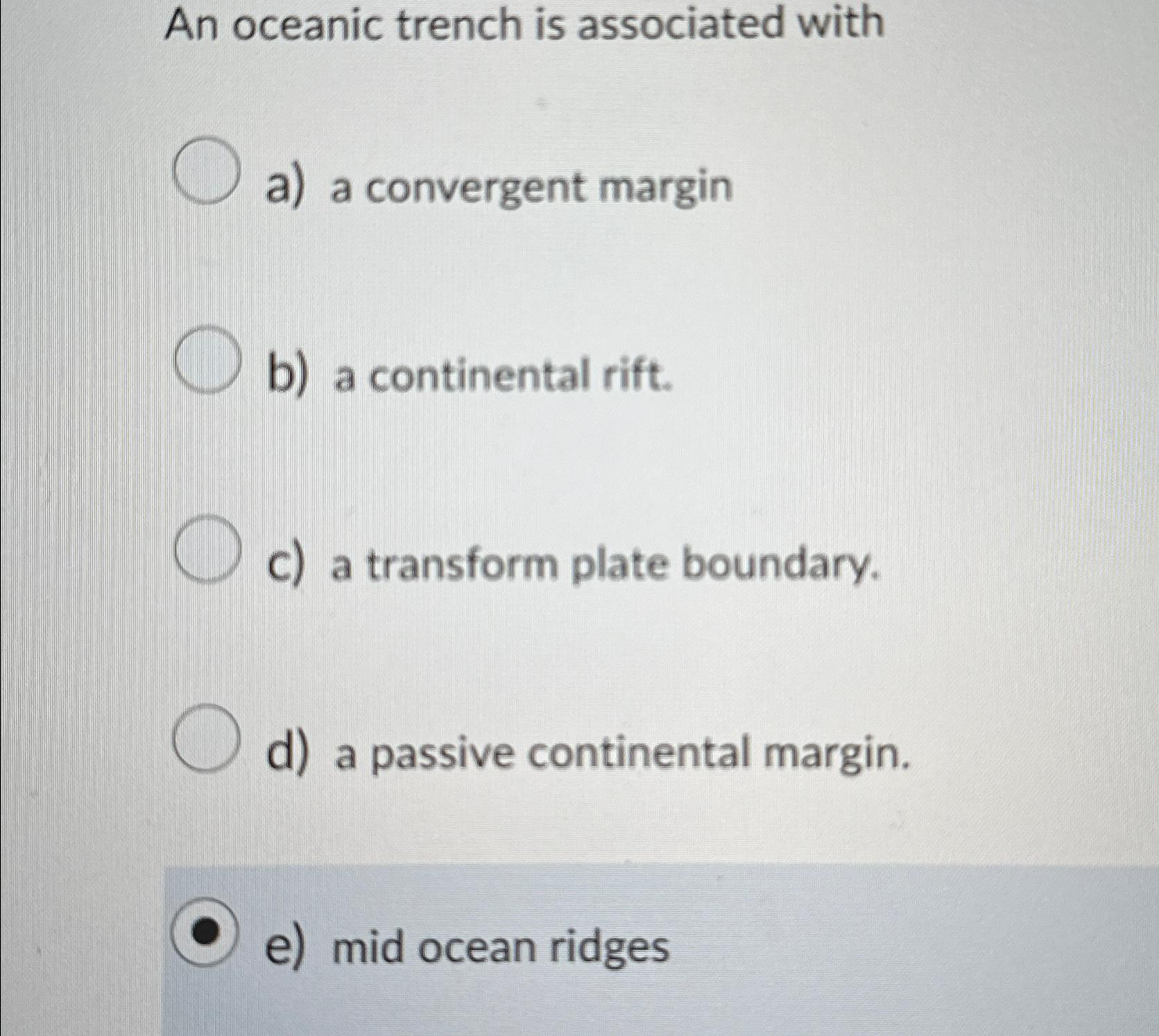 An oceanic trench is associated with

a) a convergent margin

b) a continental rift.

c) a transform plate boundary.

d) a passive continental margin.

e) mid ocean ridges